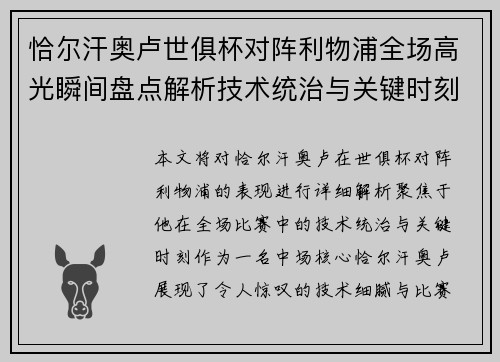 恰尔汗奥卢世俱杯对阵利物浦全场高光瞬间盘点解析技术统治与关键时刻

本文将对恰尔汗奥卢在世俱杯对阵利物浦的表现进行详细解析聚焦于他在全场比赛中的技术统治与关键时刻作为一名中场核心恰尔汗奥卢展现了令人惊叹的技术细腻与比赛